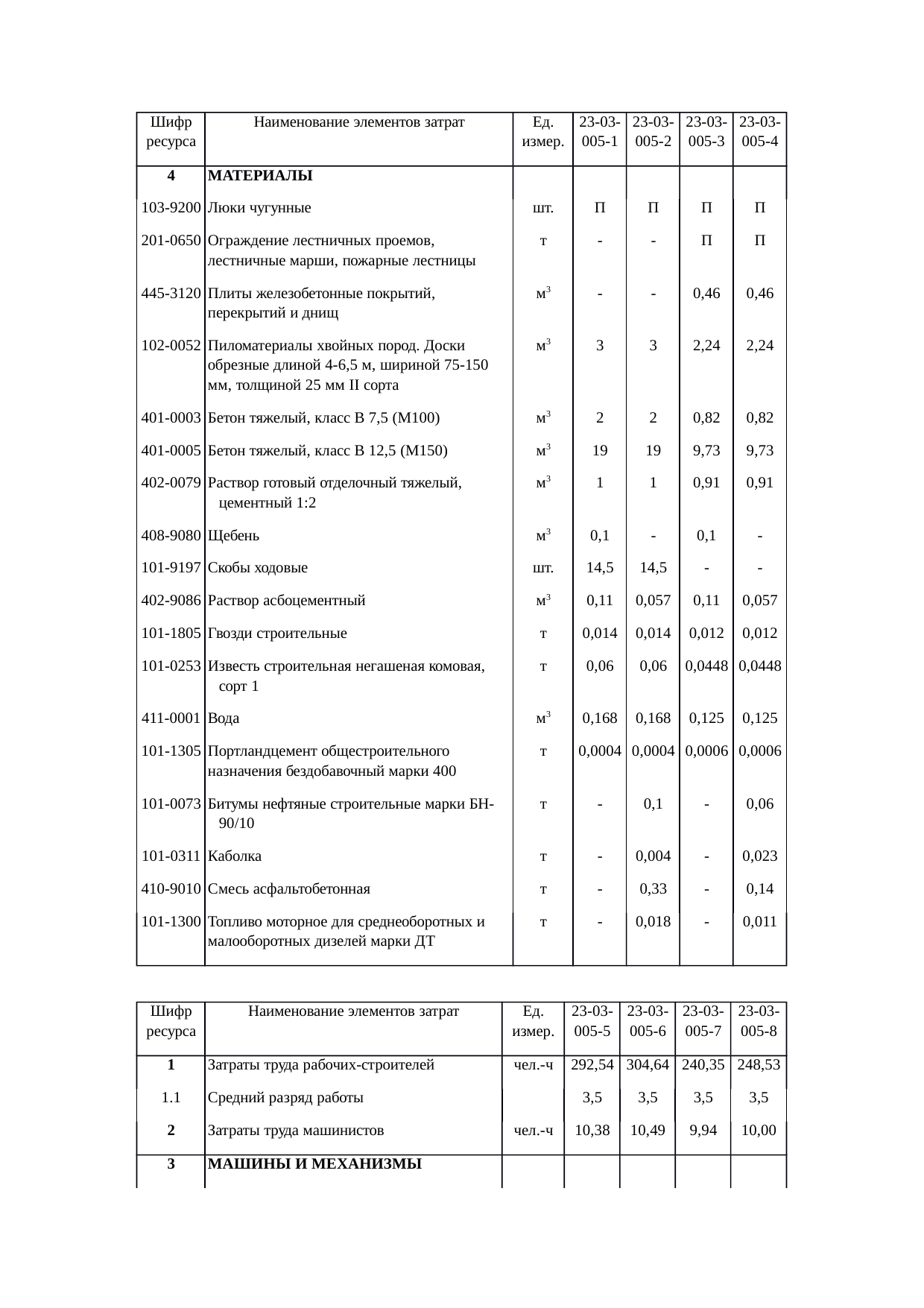 | Шифр ресурса | Наименование элементов затрат | Ед. измер. | 23-03-005-1 | 23-03-005-2 | 23-03-005-3 | 23-03-005-4 |
|---|---|---|---|---|---|---|
| 4 | МАТЕРИАЛЫ | | | | | |
| 103-9200 | Люки чугунные | шт. | П | П | П | П |
| 201-0650 | Ограждение лестничных проемов, лестничные марши, пожарные лестницы | т | - | - | П | П |
| 445-3120 | Плиты железобетонные покрытий, перекрытий и днищ | $м^3$ | - | - | 0,46 | 0,46 |
| 102-0052 | Пиломатериалы хвойных пород. Доски обрезные длиной 4-6,5 м, шириной 75-150 мм, толщиной 25 мм II сорта | $м^3$ | 3 | 3 | 2,24 | 2,24 |
| 401-0003 | Бетон тяжелый, класс В 7,5 (М100) | $м^3$ | 2 | 2 | 0,82 | 0,82 |
| 401-0005 | Бетон тяжелый, класс В 12,5 (М150) | $м^3$ | 19 | 19 | 9,73 | 9,73 |
| 402-0079 | Раствор готовый отделочный тяжелый, цементный 1:2 | $м^3$ | 1 | 1 | 0,91 | 0,91 |
| 408-9080 | Щебень | $м^3$ | 0,1 | - | 0,1 | - |
| 101-9197 | Скобы ходовые | шт. | 14,5 | 14,5 | - | - |
| 402-9086 | Раствор асбоцементный | $м^3$ | 0,11 | 0,057 | 0,11 | 0,057 |
| 101-1805 | Гвозди строительные | т | 0,014 | 0,014 | 0,012 | 0,012 |
| 101-0253 | Известь строительная негашеная комовая, сорт 1 | т | 0,06 | 0,06 | 0,0448 | 0,0448 |
| 411-0001 | Вода | $м^3$ | 0,168 | 0,168 | 0,125 | 0,125 |
| 101-1305 | Портландцемент общестроительного назначения бездобавочный марки 400 | т | 0,0004 | 0,0004 | 0,0006 | 0,0006 |
| 101-0073 | Битумы нефтяные строительные марки БН-90/10 | т | - | 0,1 | - | 0,06 |
| 101-0311 | Каболка | т | - | 0,004 | - | 0,023 |
| 410-9010 | Смесь асфальтобетонная | т | - | 0,33 | - | 0,14 |
| 101-1300 | Топливо моторное для среднеоборотных и малооборотных дизелей марки ДТ | т | - | 0,018 | - | 0,011 |

| Шифр ресурса | Наименование элементов затрат | Ед. измер. | 23-03-005-5 | 23-03-005-6 | 23-03-005-7 | 23-03-005-8 |
|---|---|---|---|---|---|---|
| 1 | Затраты труда рабочих-строителей | чел.-ч | 292,54 | 304,64 | 240,35 | 248,53 |
| 1.1 | Средний разряд работы | | 3,5 | 3,5 | 3,5 | 3,5 |
| 2 | Затраты труда машинистов | чел.-ч | 10,38 | 10,49 | 9,94 | 10,00 |
| 3 | МАШИНЫ И МЕХАНИЗМЫ | | | | | |